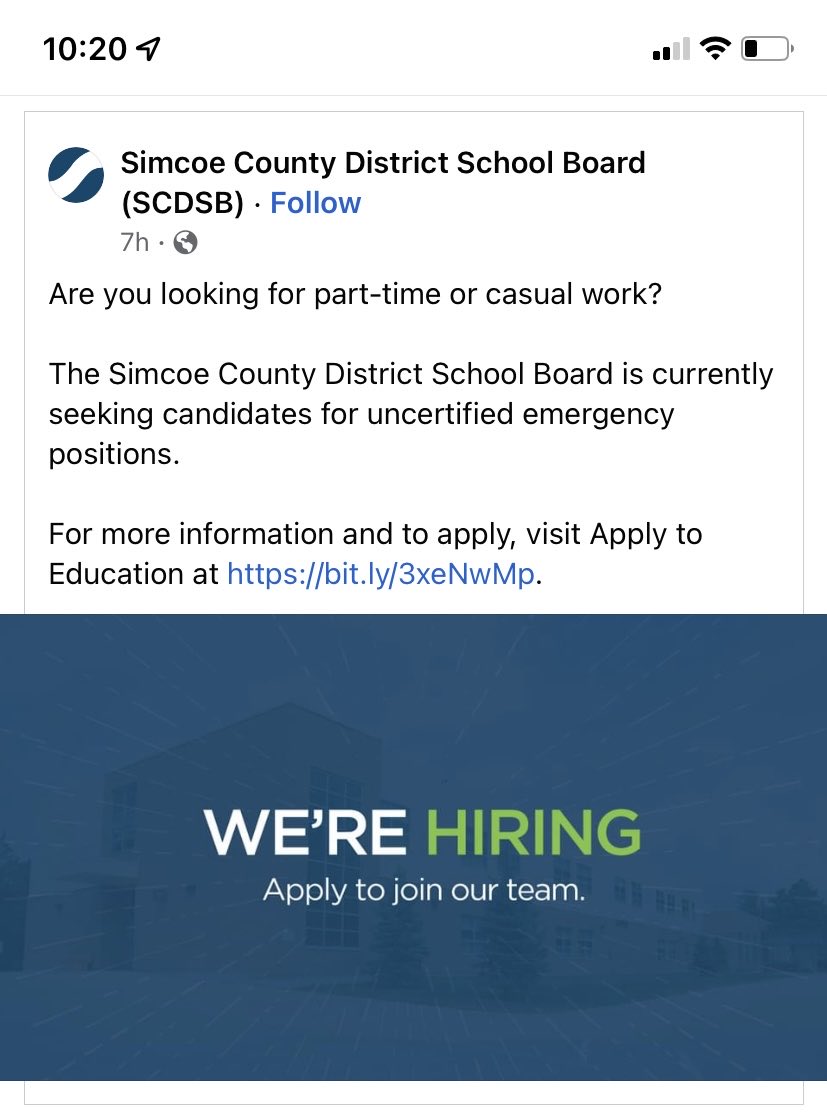 10:20

Simcoe County District School Board (SCDSB) · Follow
7h ·

Are you looking for part-time or casual work?

The Simcoe County District School Board is currently seeking candidates for uncertified emergency positions.

For more information and to apply, visit Apply to Education at https://bit.ly/3xeNwMp.

WE'RE HIRING
Apply to join our team.